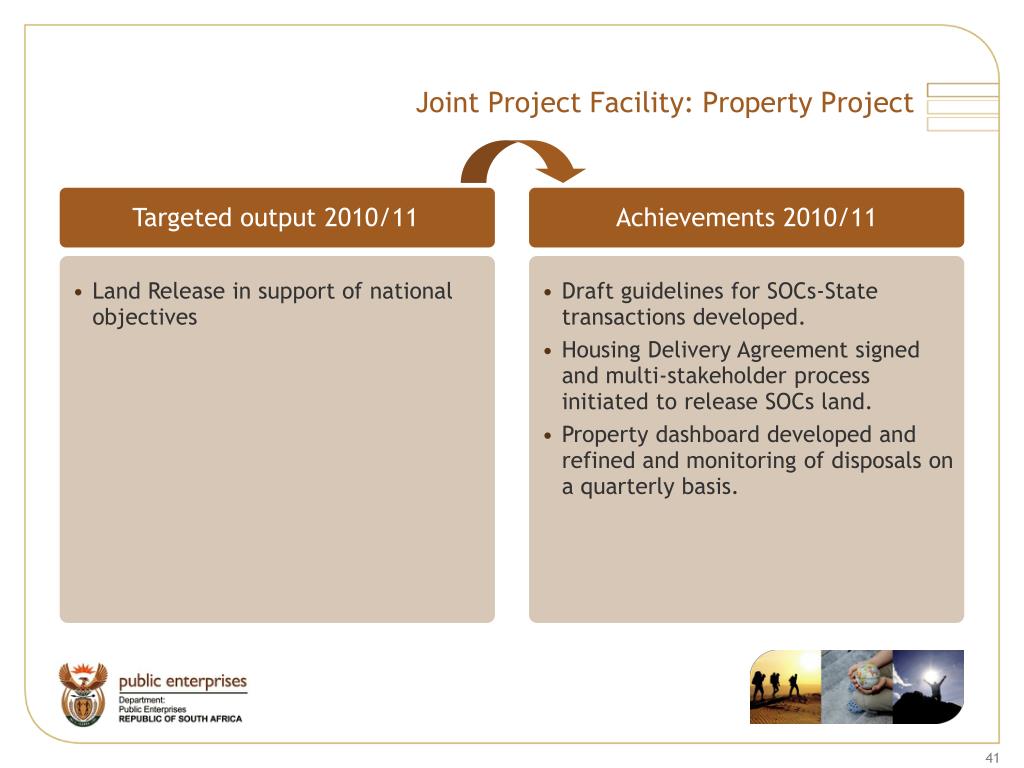 Joint Project Facility: Property Project

Targeted output 2010/11

• Land Release in support of national objectives

Achievements 2010/11

• Draft guidelines for SOCs-State transactions developed.
• Housing Delivery Agreement signed and multi-stakeholder process initiated to release SOCs land.
• Property dashboard developed and refined and monitoring of disposals on a quarterly basis.

public enterprises
Department:
Public Enterprises
REPUBLIC OF SOUTH AFRICA

41